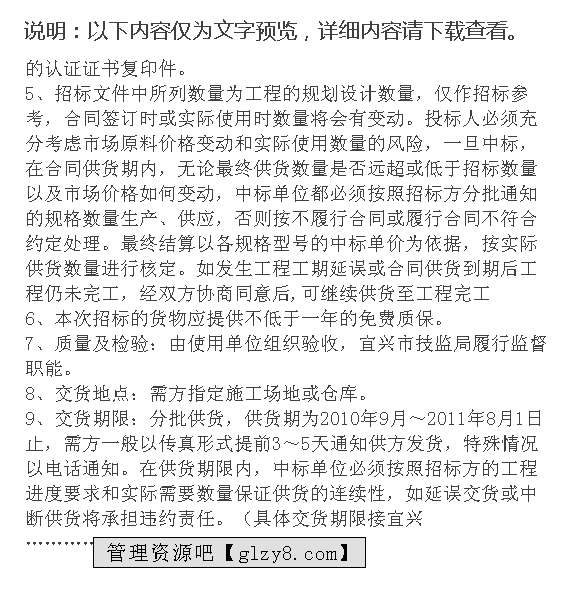 说明：以下内容仅为文字预览，详细内容请下载查看。

的认证证书复印件。

5、招标文件中所列数量为工程的规划设计数量，仅作招标参考，合同签订时或实际使用时数量将会有变动。投标人必须充分考虑市场原料价格变动和实际使用数量的风险，一旦中标，在合同供货期内，无论最终供货数量是否远超或低于招标数量以及市场价格如何变动，中标单位都必须按照招标方分批通知的规格数量生产、供应，否则按不履行合同或履行合同不符合约定处理。最终结算以各规格型号的中标单价为依据，按实际供货数量进行核定。如发生工程工期延误或合同供货到期后工程仍未完工，经双方协商同意后，可继续供货至工程完工

6、本次招标的货物应提供不低于一年的免费质保。

7、质量及检验：由使用单位组织验收，宜兴市技监局履行监督职能。

8、交货地点：需方指定施工场地或仓库。

9、交货期限：分批供货，供货期为2010年9月～2011年8月1日止，需方一般以传真形式提前3～5天通知供方发货，特殊情况以电话通知。在供货期限内，中标单位必须按照招标方的工程进度要求和实际需要数量保证供货的连续性，如延误交货或中断供货将承担违约责任。（具体交货期限接宜兴

…………

管理资源吧【glzy8.com】